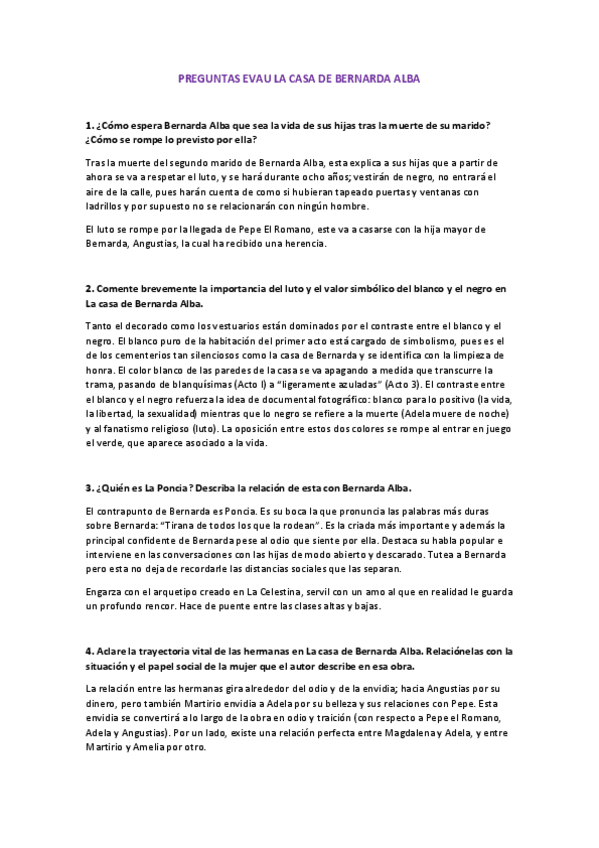 PREGUNTAS EVAU LA CASA DE BERNARDA ALBA

1. ¿Cómo espera Bernarda Alba que sea la vida de sus hijas tras la muerte de su marido? ¿Cómo se rompe lo previsto por ella?

Tras la muerte del segundo marido de Bernarda Alba, esta explica a sus hijas que a partir de ahora se va a respetar el luto, y se hará durante ocho años; vestirán de negro, no entrará el aire de la calle, pues harán cuenta de como si hubieran tapeado puertas y ventanas con ladrillos y por supuesto no se relacionarán con ningún hombre.

El luto se rompe por la llegada de Pepe El Romano, este va a casarse con la hija mayor de Bernarda, Angustias, la cual ha recibido una herencia.

2. Comente brevemente la importancia del luto y el valor simbólico del blanco y el negro en La casa de Bernarda Alba.

Tanto el decorado como los vestuarios están dominados por el contraste entre el blanco y el negro. El blanco puro de la habitación del primer acto está cargado de simbolismo, pues es el de los cementerios tan silenciosos como la casa de Bernarda y se identifica con la limpieza de honra. El color blanco de las paredes de la casa se va apagando a medida que transcurre la trama, pasando de blanquísimas (Acto I) a "ligeramente azuladas" (Acto 3). El contraste entre el blanco y el negro refuerza la idea de documental fotográfico: blanco para lo positivo (la vida, la libertad, la sexualidad) mientras que lo negro se refiere a la muerte (Adela muere de noche) y al fanatismo religioso (luto). La oposición entre estos dos colores se rompe al entrar en juego el verde, que aparece asociado a la vida.

3. ¿Quién es La Poncia? Describa la relación de esta con Bernarda Alba.

El contrapunto de Bernarda es Poncia. Es su boca la que pronuncia las palabras más duras sobre Bernarda: "Tirana de todos los que la rodean". Es la criada más importante y además la principal confidente de Bernarda pese al odio que siente por ella. Destaca su habla popular e interviene en las conversaciones con las hijas de modo abierto y descarado. Tutea a Bernarda pero esta no deja de recordarle las distancias sociales que las separan.

Engarza con el arquetipo creado en La Celestina, servil con un amo al que en realidad le guarda un profundo rencor. Hace de puente entre las clases altas y bajas.

4. Aclare la trayectoria vital de las hermanas en La casa de Bernarda Alba. Relaciónelas con la situación y el papel social de la mujer que el autor describe en esa obra.

La relación entre las hermanas gira alrededor del odio y de la envidia; hacia Angustias por su dinero, pero también Martirio envidia a Adela por su belleza y sus relaciones con Pepe. Esta envidia se convertirá a lo largo de la obra en odio y traición (con respecto a Pepe el Romano, Adela y Angustias). Por un lado, existe una relación perfecta entre Magdalena y Adela, y entre Martirio y Amelia por otro.